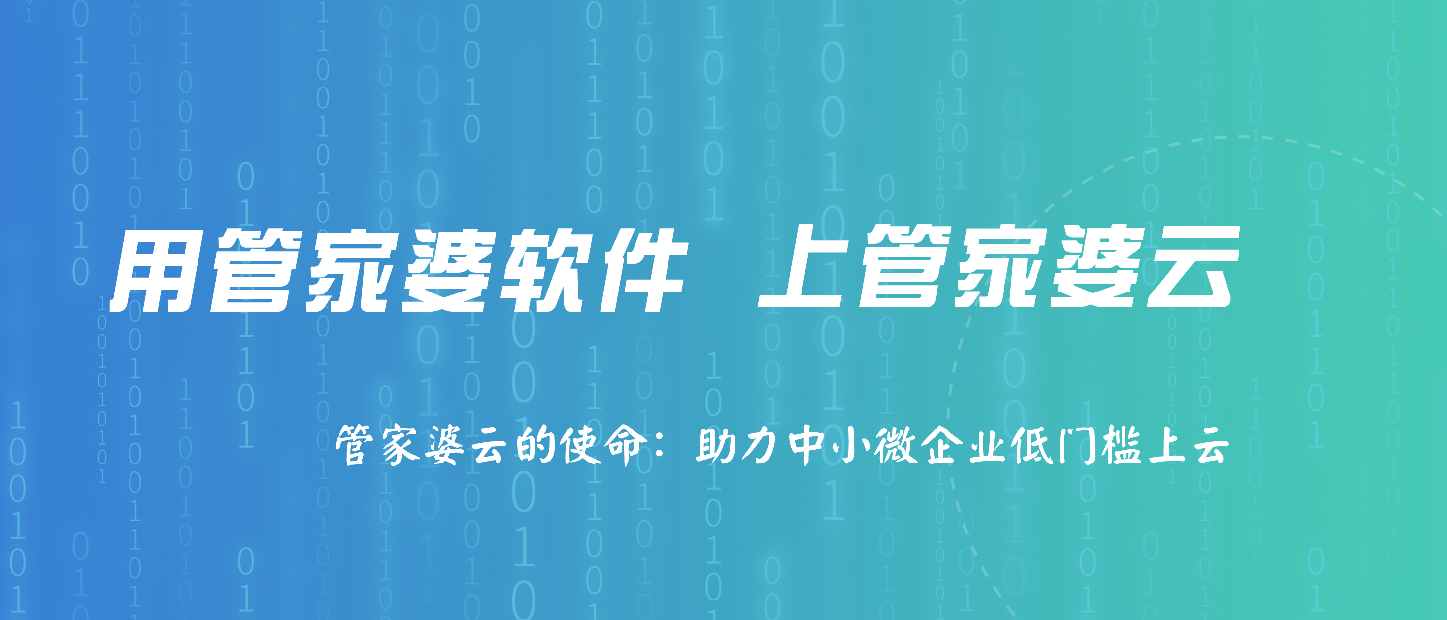 用管家婆软件 上管家婆云

管家婆云的使命：助力中小微企业低门槛上云